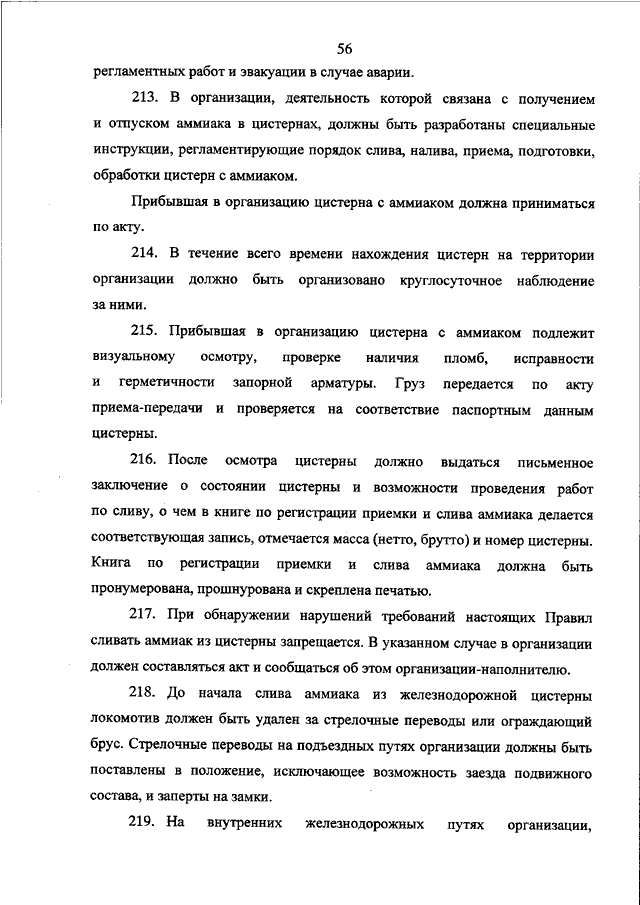 56

регламентных работ и эвакуации в случае аварии.

213. В организации, деятельность которой связана с получением и отпуском аммиака в цистернах, должны быть разработаны специальные инструкции, регламентирующие порядок слива, налива, приема, подготовки, обработки цистерн с аммиаком.

Прибывшая в организацию цистерна с аммиаком должна приниматься по акту.

214. В течение всего времени нахождения цистерн на территории организации должно быть организовано круглосуточное наблюдение за ними.

215. Прибывшая в организацию цистерна с аммиаком подлежит визуальному осмотру, проверке наличия пломб, исправности и герметичности запорной арматуры. Груз передается по акту приема-передачи и проверяется на соответствие паспортным данным цистерны.

216. После осмотра цистерны должно выдаться письменное заключение о состоянии цистерны и возможности проведения работ по сливу, о чем в книге по регистрации приемки и слива аммиака делается соответствующая запись, отмечается масса (нетто, брутто) и номер цистерны. Книга по регистрации приемки и слива аммиака должна быть пронумерована, прошнурована и скреплена печатью.

217. При обнаружении нарушений требований настоящих Правил сливать аммиак из цистерны запрещается. В указанном случае в организации должен составляться акт и сообщаться об этом организации-наполнителю.

218. До начала слива аммиака из железнодорожной цистерны локомотив должен быть удален за стрелочные переводы или ограждающий брус. Стрелочные переводы на подъездных путях организации должны быть поставлены в положение, исключающее возможность заезда подвижного состава, и заперты на замки.

219. На внутренних железнодорожных путях организации,